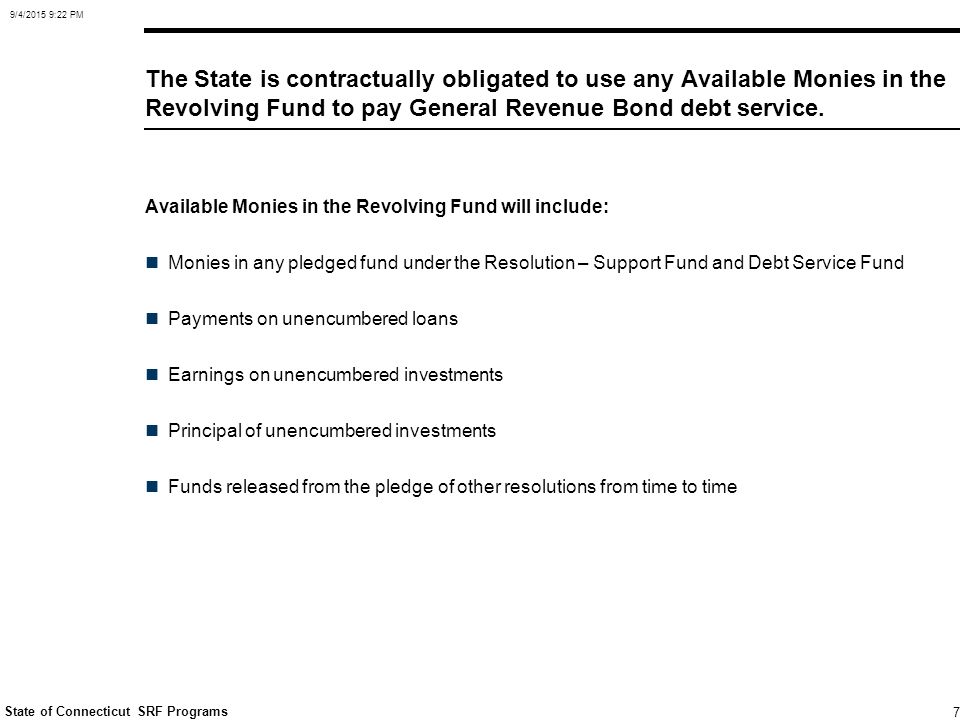 9/4/2015 9:22 PM

The State is contractually obligated to use any Available Monies in the Revolving Fund to pay General Revenue Bond debt service.

Available Monies in the Revolving Fund will include:

Monies in any pledged fund under the Resolution – Support Fund and Debt Service Fund

Payments on unencumbered loans

Earnings on unencumbered investments

Principal of unencumbered investments

Funds released from the pledge of other resolutions from time to time

State of Connecticut SRF Programs

7